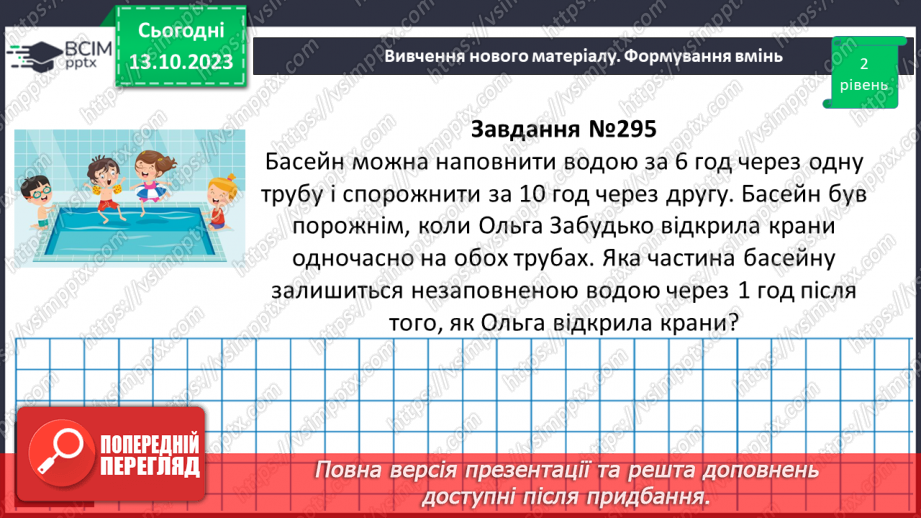 ВСІМ pptx

Сьогодні 13.10.2023

Вивчення нового матеріалу. Формування вмінь

2 рівень

Завдання №295
Басейн можна наповнити водою за 6 год через одну трубу і спорожнити за 10 год через другу. Басейн був порожнім, коли Ольга Забудько відкрила крани одночасно на обох трубах. Яка частина басейну залишиться незаповненою водою через 1 год після того, як Ольга відкрила крани?

ПОПЕРЕДНІЙ ПЕРЕГЛЯД

Повна версія презентації та решта доповнень доступні після придбання.

https://vsimpptx.com